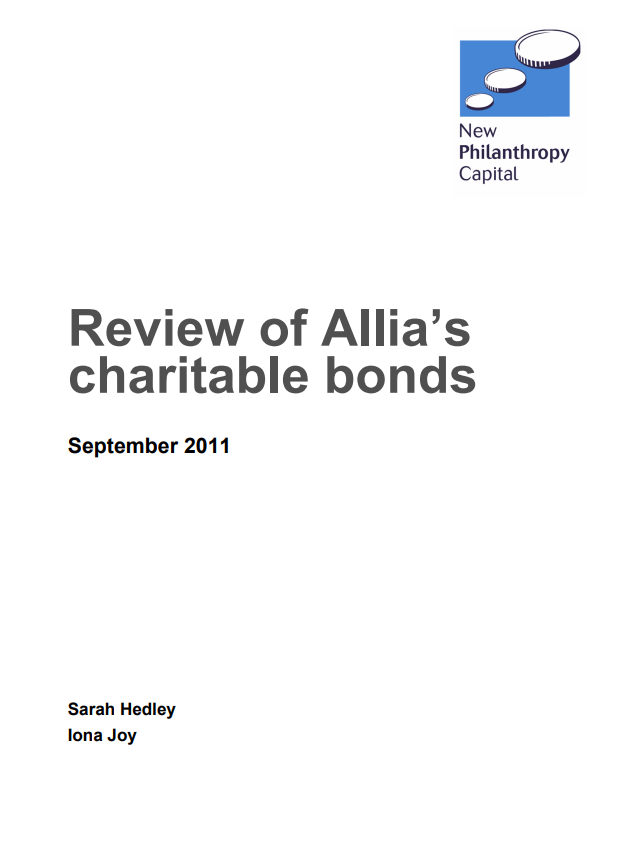 New
Philanthropy
Capital

Review of Allia's charitable bonds

September 2011

Sarah Hedley
Iona Joy